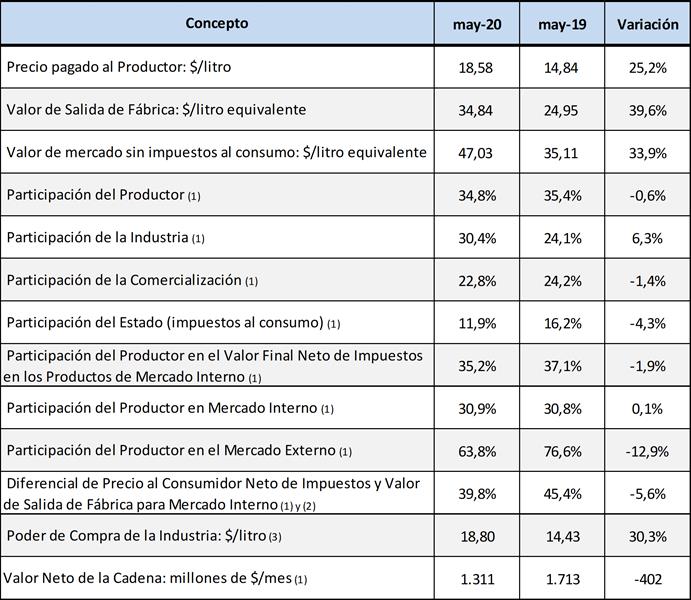 | Concepto | may-20 | may-19 | Variación |
|---|---|---|---|
| Precio pagado al Productor: \$/litro | 18,58 | 14,84 | 25,2% |
| Valor de Salida de Fábrica: \$/litro equivalente | 34,84 | 24,95 | 39,6% |
| Valor de mercado sin impuestos al consumo: \$/litro equivalente | 47,03 | 35,11 | 33,9% |
| Participación del Productor (1) | 34,8% | 35,4% | -0,6% |
| Participación de la Industria (1) | 30,4% | 24,1% | 6,3% |
| Participación de la Comercialización (1) | 22,8% | 24,2% | -1,4% |
| Participación del Estado (impuestos al consumo) (1) | 11,9% | 16,2% | -4,3% |
| Participación del Productor en el Valor Final Neto de Impuestos en los Productos de Mercado Interno (1) | 35,2% | 37,1% | -1,9% |
| Participación del Productor en Mercado Interno (1) | 30,9% | 30,8% | 0,1% |
| Participación del Productor en el Mercado Externo (1) | 63,8% | 76,6% | -12,9% |
| Diferencial de Precio al Consumidor Neto de Impuestos y Valor de Salida de Fábrica para Mercado Interno (1) y (2) | 39,8% | 45,4% | -5,6% |
| Poder de Compra de la Industria: \$/litro (3) | 18,80 | 14,43 | 30,3% |
| Valor Neto de la Cadena: millones de \$/mes (1) | 1.311 | 1.713 | -402 |